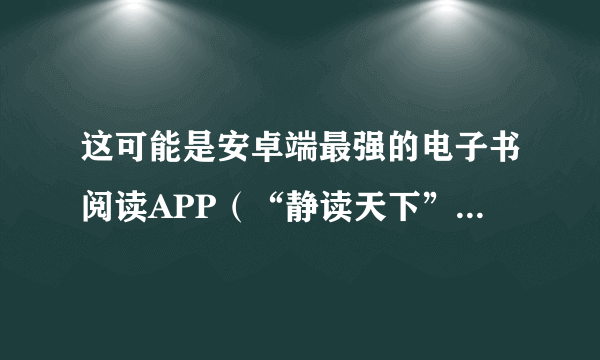 这可能是安卓端最强的电子书阅读APP（“静读天下”...